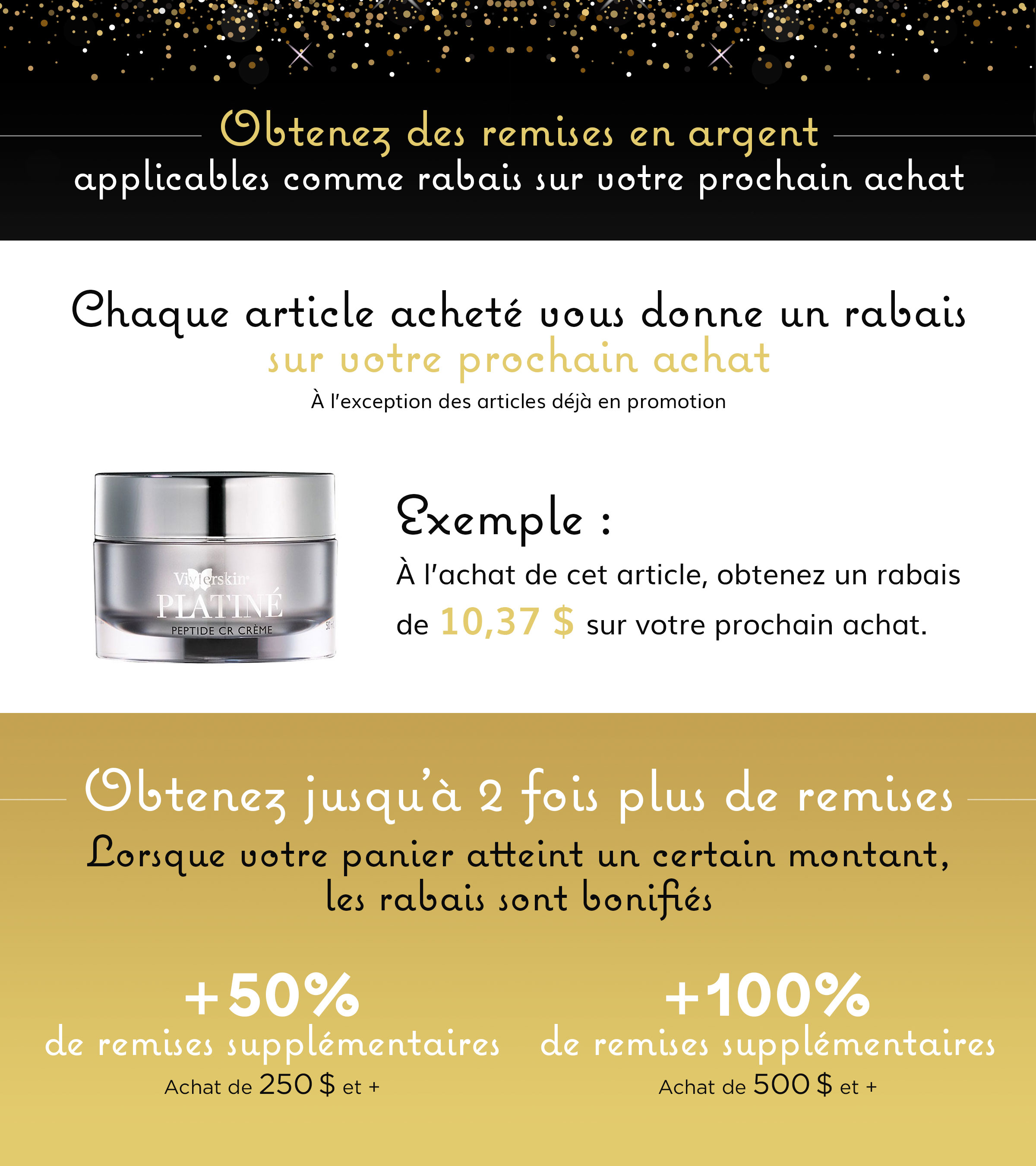 Obtenez des remises en argent
applicables comme rabais sur votre prochain achat

Chaque article acheté vous donne un rabais
sur votre prochain achat
À l'exception des articles déjà en promotion

Vivierskin
PLATINÉ
PEPTIDE CR CRÈME

Exemple :
À l'achat de cet article, obtenez un rabais de 10,37 $ sur votre prochain achat.

Obtenez jusqu'à 2 fois plus de remises
Lorsque votre panier atteint un certain montant, les rabais sont bonifiés

+50%
de remises supplémentaires
Achat de 250 $ et +

+100%
de remises supplémentaires
Achat de 500 $ et +